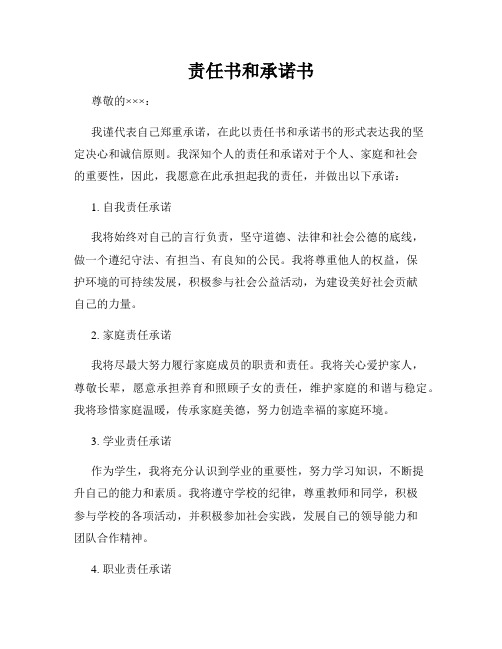 责任书和承诺书

尊敬的×××：

我谨代表自己郑重承诺，在此以责任书和承诺书的形式表达我的坚定决心和诚信原则。我深知个人的责任和承诺对于个人、家庭和社会的重要性，因此，我愿意在此承担起我的责任，并做出以下承诺：

1. 自我责任承诺

我将始终对自己的言行负责，坚守道德、法律和社会公德的底线，做一个遵纪守法、有担当、有良知的公民。我将尊重他人的权益，保护环境的可持续发展，积极参与社会公益活动，为建设美好社会贡献自己的力量。

2. 家庭责任承诺

我将尽最大努力履行家庭成员的职责和责任。我将关心爱护家人，尊敬长辈，愿意承担养育和照顾子女的责任，维护家庭的和谐与稳定。我将珍惜家庭温暖，传承家庭美德，努力创造幸福的家庭环境。

3. 学业责任承诺

作为学生，我将充分认识到学业的重要性，努力学习知识，不断提升自己的能力和素质。我将遵守学校的纪律，尊重教师和同学，积极参与学校的各项活动，并积极参加社会实践，发展自己的领导能力和团队合作精神。

4. 职业责任承诺